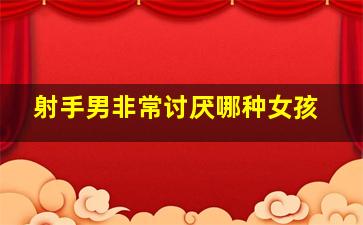 射手男非常讨厌哪种女孩